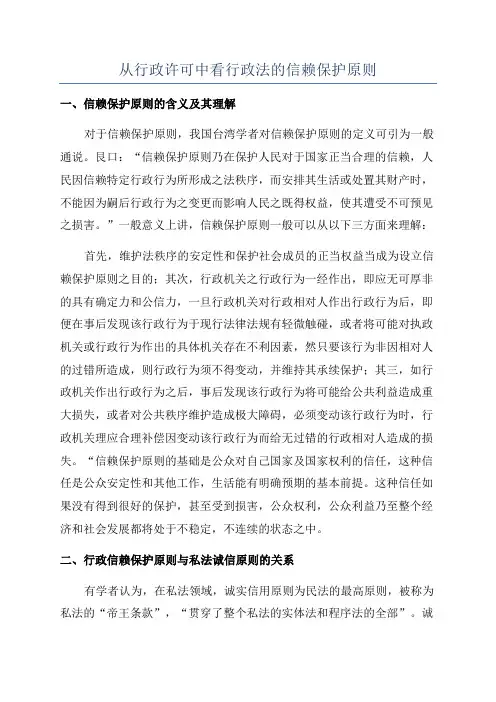 从行政许可中看行政法的信赖保护原则

一、信赖保护原则的含义及其理解

对于信赖保护原则，我国台湾学者对信赖保护原则的定义可引为一般通说。艮口：“信赖保护原则乃在保护人民对于国家正当合理的信赖，人民因信赖特定行政行为所形成之法秩序，而安排其生活或处置其财产时，不能因为嗣后行政行为之变更而影响人民之既得权益，使其遭受不可预见之损害。”一般意义上讲，信赖保护原则一般可以从以下三方面来理解：

首先，维护法秩序的安定性和保护社会成员的正当权益当成为设立信赖保护原则之目的；其次，行政机关之行政行为一经作出，即应无可厚非的具有确定力和公信力，一旦行政机关对行政相对人作出行政行为后，即便在事后发现该行政行为于现行法律法规有轻微触碰，或者将可能对执政机关或行政行为作出的具体机关存在不利因素，然只要该行为非因相对人的过错所造成，则行政行为须不得变动，并维持其承续保护；其三，如行政机关作出行政行为之后，事后发现该行政行为将可能给公共利益造成重大损失，或者对公共秩序维护造成极大障碍，必须变动该行政行为时，行政机关理应合理补偿因变动该行政行为而给无过错的行政相对人造成的损失。“信赖保护原则的基础是公众对自己国家及国家权利的信任，这种信任是公众安定性和其他工作，生活能有明确预期的基本前提。这种信任如果没有得到很好的保护，甚至受到损害，公众权利，公众利益乃至整个经济和社会发展都将处于不稳定，不连续的状态之中。

二、行政信赖保护原则与私法诚信原则的关系

有学者认为，在私法领域，诚实信用原则为民法的最高原则，被称为私法的“帝王条款”，“贯穿了整个私法的实体法和程序法的全部”。诚